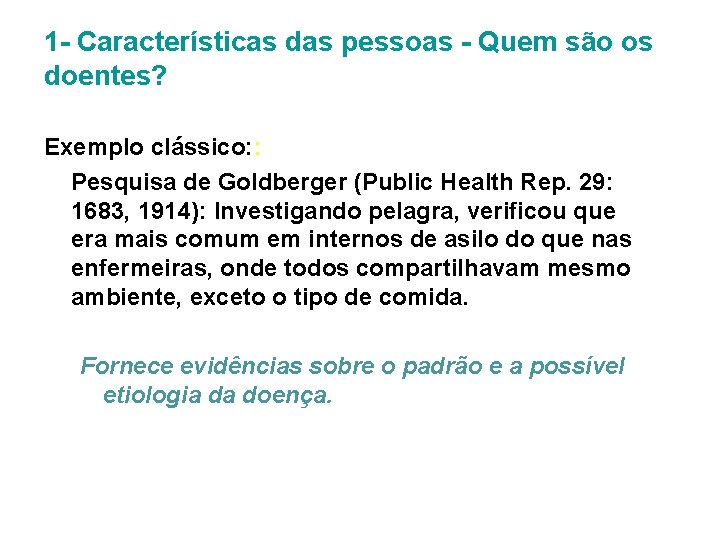 1- Características das pessoas - Quem são os doentes?

Exemplo clássico::

Pesquisa de Goldberger (Public Health Rep. 29: 1683, 1914): Investigando pelagra, verificou que era mais comum em internos de asilo do que nas enfermeiras, onde todos compartilhavam mesmo ambiente, exceto o tipo de comida.

Fornece evidências sobre o padrão e a possível etiologia da doença.